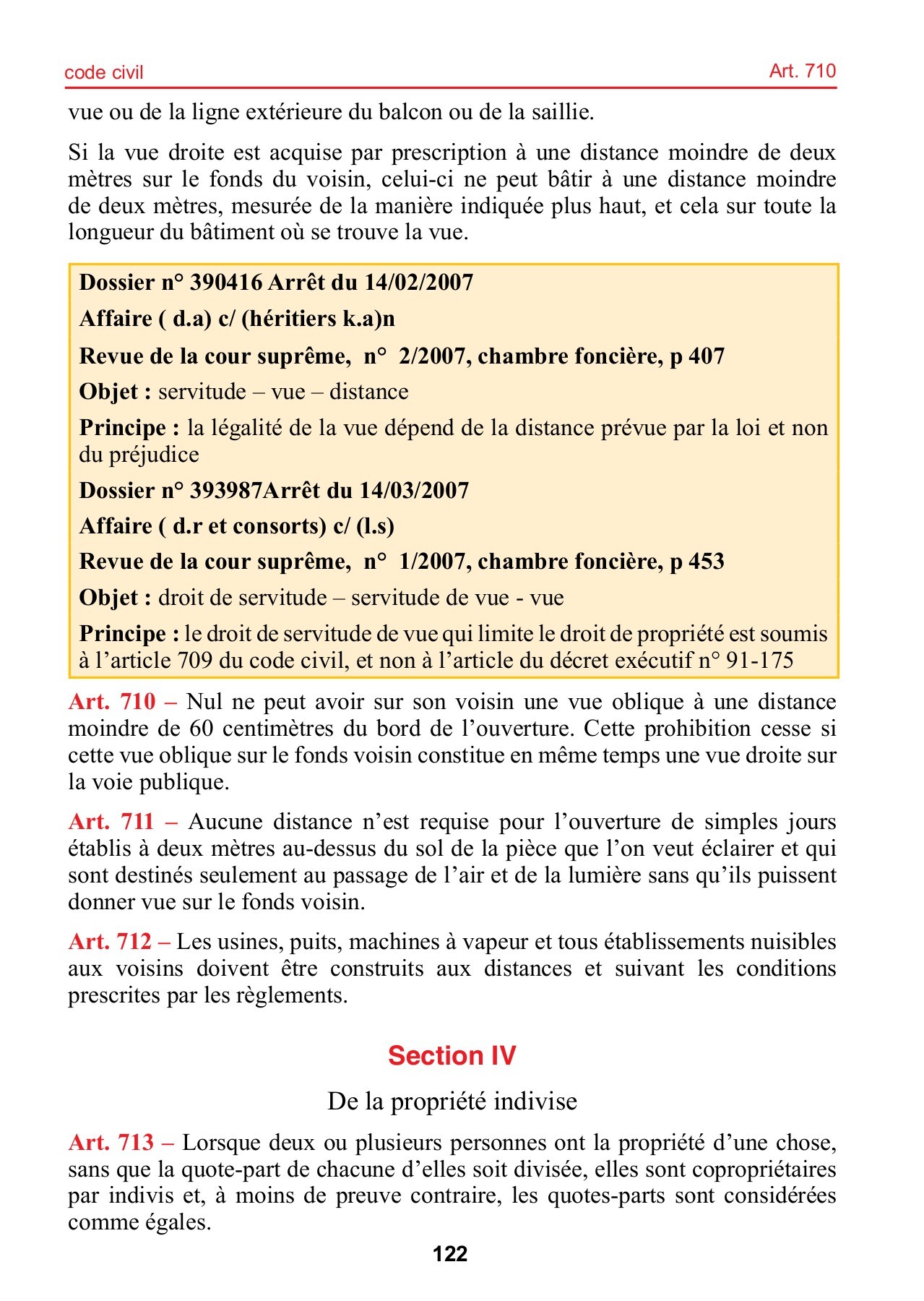 code civil

Art. 710

vue ou de la ligne extérieure du balcon ou de la saillie.

Si la vue droite est acquise par prescription à une distance moindre de deux mètres sur le fonds du voisin, celui-ci ne peut bâtir à une distance moindre de deux mètres, mesurée de la manière indiquée plus haut, et cela sur toute la longueur du bâtiment où se trouve la vue.

Dossier n° 390416 Arrêt du 14/02/2007

Affaire ( d.a) c/ (héritiers k.a)n

Revue de la cour suprême, n° 2/2007, chambre foncière, p 407

Objet : servitude – vue – distance

Principe : la légalité de la vue dépend de la distance prévue par la loi et non du préjudice

Dossier n° 393987Arrêt du 14/03/2007

Affaire ( d.r et consorts) c/ (l.s)

Revue de la cour suprême, n° 1/2007, chambre foncière, p 453

Objet : droit de servitude – servitude de vue - vue

Principe : le droit de servitude de vue qui limite le droit de propriété est soumis à l'article 709 du code civil, et non à l'article du décret exécutif n° 91-175

Art. 710 – Nul ne peut avoir sur son voisin une vue oblique à une distance moindre de 60 centimètres du bord de l'ouverture. Cette prohibition cesse si cette vue oblique sur le fonds voisin constitue en même temps une vue droite sur la voie publique.

Art. 711 – Aucune distance n'est requise pour l'ouverture de simples jours établis à deux mètres au-dessus du sol de la pièce que l'on veut éclairer et qui sont destinés seulement au passage de l'air et de la lumière sans qu'ils puissent donner vue sur le fonds voisin.

Art. 712 – Les usines, puits, machines à vapeur et tous établissements nuisibles aux voisins doivent être construits aux distances et suivant les conditions prescrites par les règlements.

Section IV

De la propriété indivise

Art. 713 – Lorsque deux ou plusieurs personnes ont la propriété d'une chose, sans que la quote-part de chacune d'elles soit divisée, elles sont copropriétaires par indivis et, à moins de preuve contraire, les quotes-parts sont considérées comme égales.

122